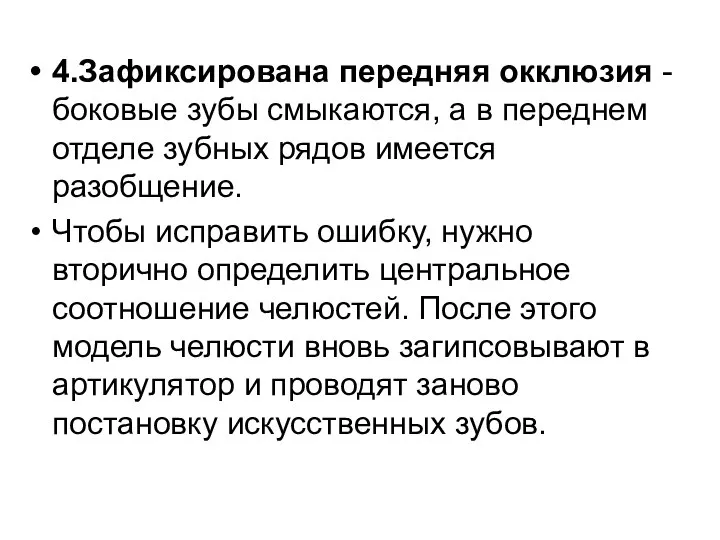 • 4.Зафиксирована передняя окклюзия - боковые зубы смыкаются, а в переднем отделе зубных рядов имеется разобщение.

• Чтобы исправить ошибку, нужно вторично определить центральное соотношение челюстей. После этого модель челюсти вновь загипсовывают в артикулятор и проводят заново постановку искусственных зубов.